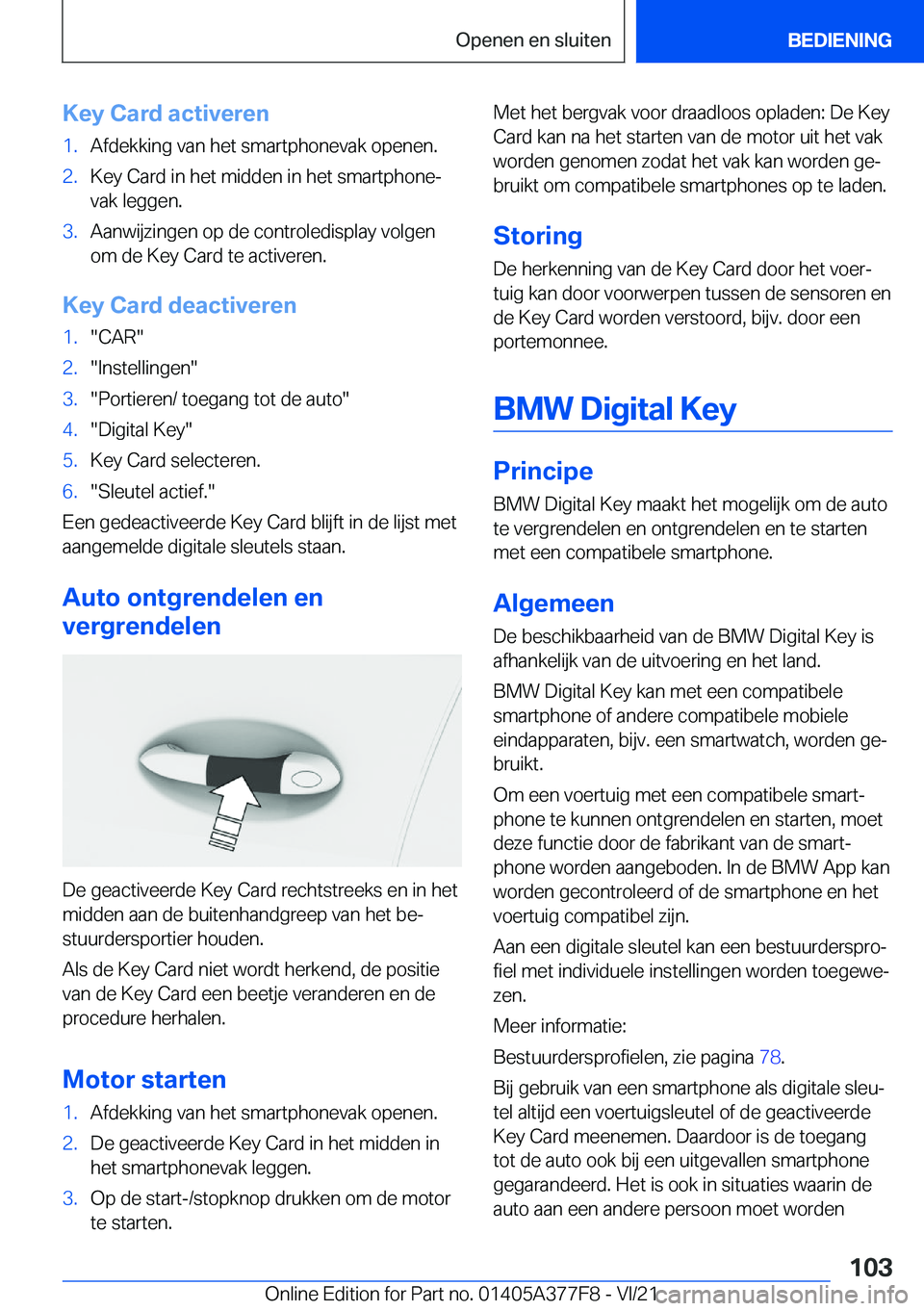 Openen en sluiten

BEDIENING

Key Card activeren

1. Afdekking van het smartphonevak openen.
2. Key Card in het midden in het smartphonevak leggen.
3. Aanwijzingen op de controledisplay volgen om de Key Card te activeren.

Key Card deactiveren

1. "CAR"
2. "Instellingen"
3. "Portieren/ toegang tot de auto"
4. "Digital Key"
5. Key Card selecteren.
6. "Sleutel actief."

Een gedeactiveerde Key Card blijft in de lijst met aangemelde digitale sleutels staan.

Auto ontgrendelen en vergrendelen

De geactiveerde Key Card rechtstreeks en in het midden aan de buitenhandgreep van het bestuurdersportier houden.

Als de Key Card niet wordt herkend, de positie van de Key Card een beetje veranderen en de procedure herhalen.

Motor starten

1. Afdekking van het smartphonevak openen.
2. De geactiveerde Key Card in het midden in het smartphonevak leggen.
3. Op de start-/stopknop drukken om de motor te starten.

Met het bergvak voor draadloos opladen: De Key Card kan na het starten van de motor uit het vak worden genomen zodat het vak kan worden gebruikt om compatibele smartphones op te laden.

Storing

De herkenning van de Key Card door het voertuig kan door voorwerpen tussen de sensoren en de Key Card worden verstoord, bijv. door een portemonnee.

BMW Digital Key

Principe

BMW Digital Key maakt het mogelijk om de auto te vergrendelen en ontgrendelen en te starten met een compatibele smartphone.

Algemeen

De beschikbaarheid van de BMW Digital Key is afhankelijk van de uitvoering en het land.

BMW Digital Key kan met een compatibele smartphone of andere compatibele mobiele eindapparaten, bijv. een smartwatch, worden gebruikt.

Om een voertuig met een compatibele smartphone te kunnen ontgrendelen en starten, moet deze functie door de fabrikant van de smartphone worden aangeboden. In de BMW App kan worden gecontroleerd of de smartphone en het voertuig compatibel zijn.

Aan een digitale sleutel kan een bestuurdersprofiel met individuele instellingen worden toegewezen.

Meer informatie:

Bestuurdersprofielen, zie pagina 78.

Bij gebruik van een smartphone als digitale sleutel altijd een voertuigsleutel of de geactiveerde Key Card meenemen. Daardoor is de toegang tot de auto ook bij een uitgevallen smartphone gegarandeerd. Het is ook in situaties waarin de auto aan een andere persoon moet worden

103

Online Edition for Part no. 01405A377F8 - VI/21 carmanualsonline.info